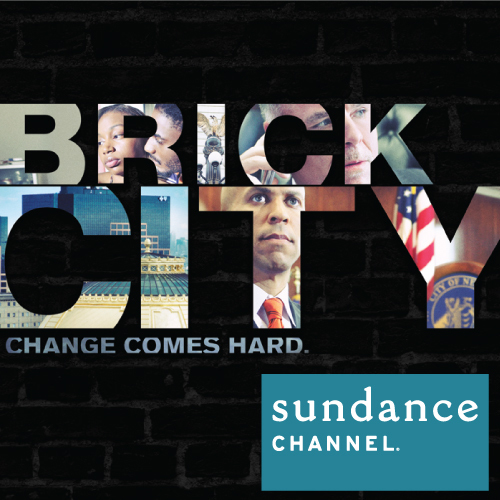 BRICK CITY

CHANGE COMES HARD.

sundance
CHANNEL.